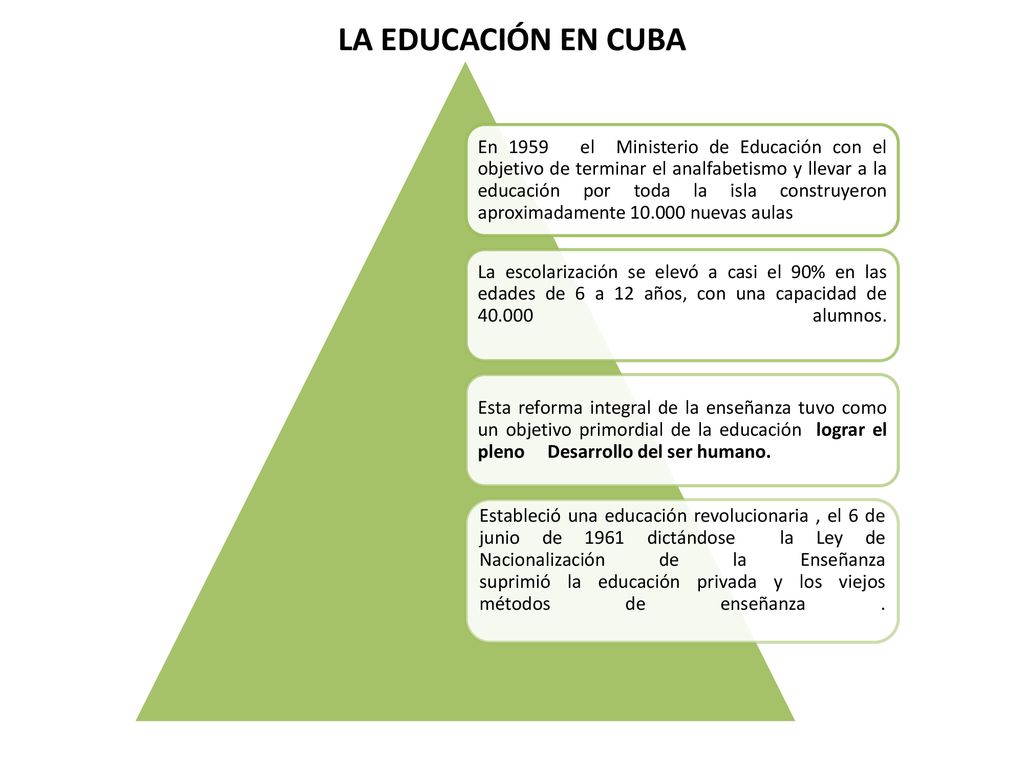 LA EDUCACIÓN EN CUBA

En 1959 el Ministerio de Educación con el objetivo de terminar el analfabetismo y llevar a la educación por toda la isla construyeron aproximadamente 10.000 nuevas aulas

La escolarización se elevó a casi el 90% en las edades de 6 a 12 años, con una capacidad de 40.000 alumnos.

Esta reforma integral de la enseñanza tuvo como un objetivo primordial de la educación lograr el pleno Desarrollo del ser humano.

Estableció una educación revolucionaria , el 6 de junio de 1961 dictándose la Ley de Nacionalización de la Enseñanza suprimió la educación privada y los viejos métodos de enseñanza .